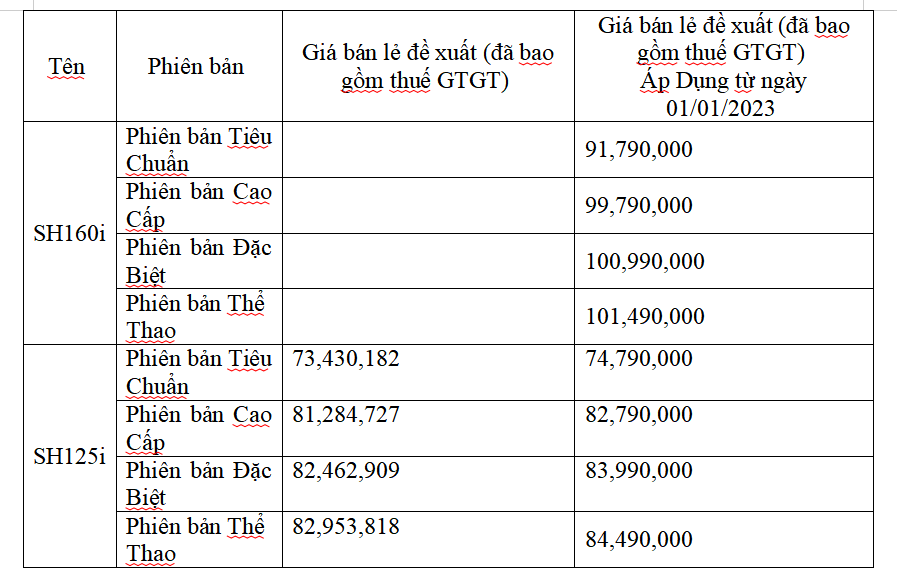 | Tên | Phiên bản | Giá bán lẻ đề xuất (đã bao gồm thuế GTGT) | Giá bán lẻ đề xuất (đã bao gồm thuế GTGT) Áp Dụng từ ngày 01/01/2023 |
|---|---|---|---|
| SH160i | Phiên bản Tiêu Chuẩn | | 91,790,000 |
| | Phiên bản Cao Cấp | | 99,790,000 |
| | Phiên bản Đặc Biệt | | 100,990,000 |
| | Phiên bản Thể Thao | | 101,490,000 |
| SH125i | Phiên bản Tiêu Chuẩn | 73,430,182 | 74,790,000 |
| | Phiên bản Cao Cấp | 81,284,727 | 82,790,000 |
| | Phiên bản Đặc Biệt | 82,462,909 | 83,990,000 |
| | Phiên bản Thể Thao | 82,953,818 | 84,490,000 |